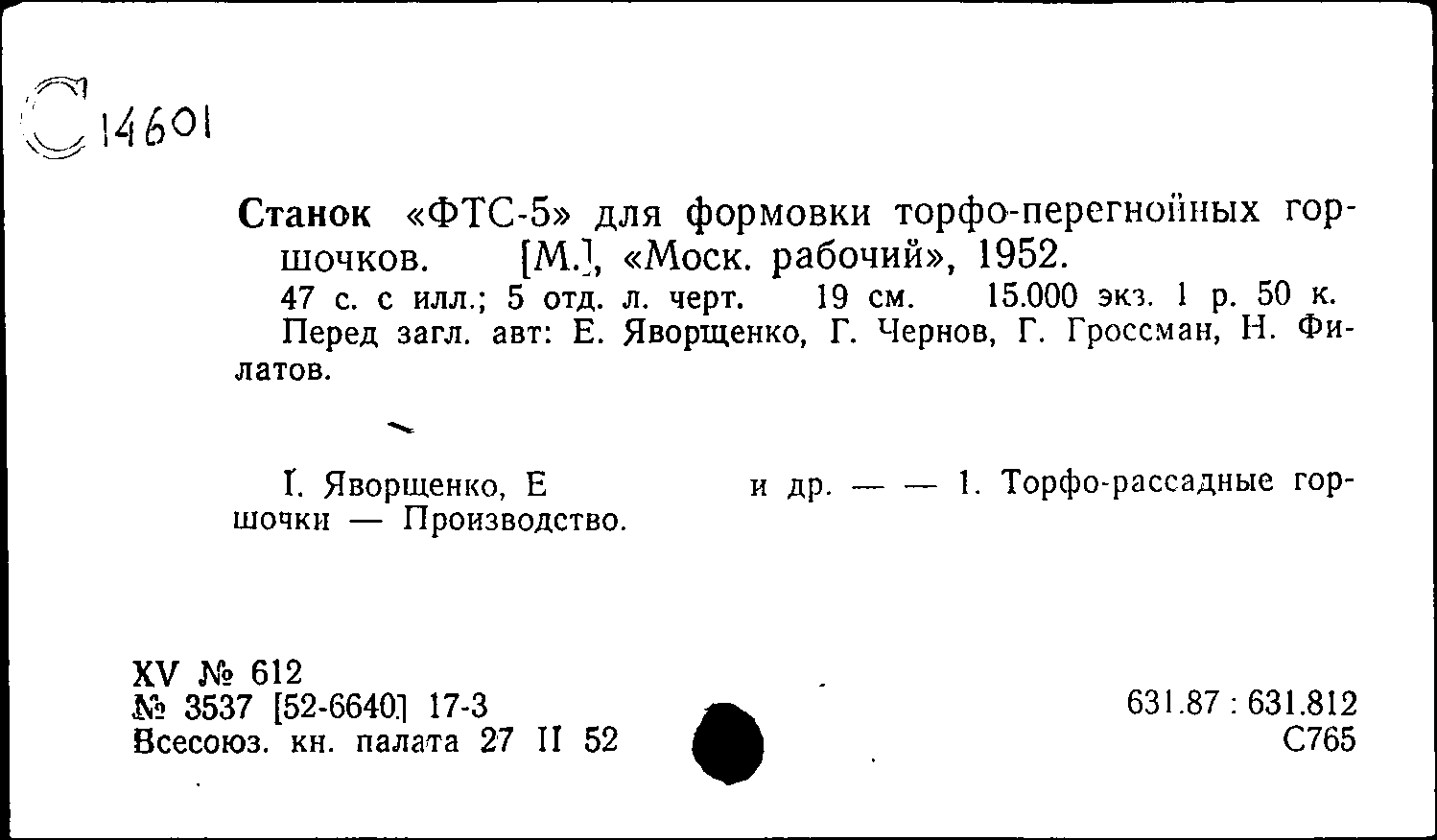 С 14601

Станок «ФТС-5» для формовки торфо-перегнойных горшочков. [М.], «Моск. рабочий», 1952.

47 с. с илл.; 5 отд. л. черт. 19 см. 15.000 экз. 1 р. 50 к.

Перед загл. авт: Е. Яворщенко, Г. Чернов, Г. Гроссман, Н. Филатов.

I. Яворщенко, Е и др. — — 1. Торфо-рассадные горшочки — Производство.

XV № 612
№ 3537 [52-6640] 17-3
Всесоюз. кн. палата 27 II 52

631.87 : 631.812
С765